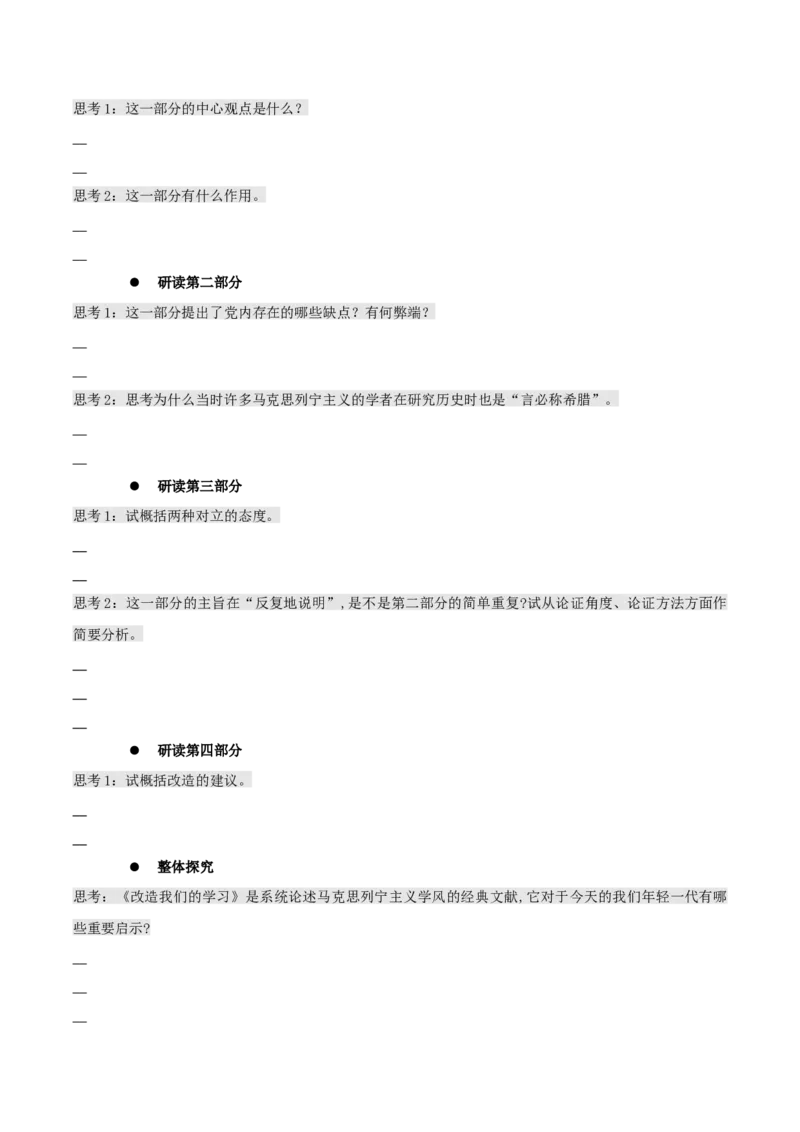 思考1：这一部分的中心观点是什么？

—

—

思考2：这一部分有什么作用。

—

—

• 研读第二部分

思考1：这一部分提出了党内存在的哪些缺点？有何弊端？

—

—

思考2：思考为什么当时许多马克思列宁主义的学者在研究历史时也是“言必称希腊”。

—

—

• 研读第三部分

思考1：试概括两种对立的态度。

—

—

思考2：这一部分的主旨在“反复地说明”，是不是第二部分的简单重复?试从论证角度、论证方法方面作简要分析。

—

—

—

• 研读第四部分

思考1：试概括改造的建议。

—

—

• 整体探究

思考：《改造我们的学习》是系统论述马克思列宁主义学风的经典文献，它对于今天的我们年轻一代有哪些重要启示?

—

—

—